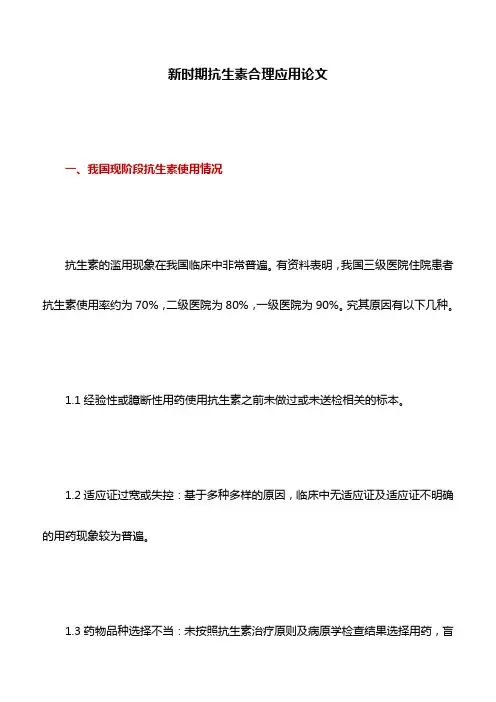 新时期抗生素合理应用论文

一、我国现阶段抗生素使用情况

抗生素的滥用现象在我国临床中非常普遍。有资料表明，我国三级医院住院患者抗生素使用率约为 70%，二级医院为 80%，一级医院为 90%。究其原因有以下几种。

1.1 经验性或臆断性用药使用抗生素之前未做过或未送检相关的标本。

1.2 适应证过宽或失控：基于多种多样的原因，临床中无适应证及适应证不明确的用药现象较为普遍。

1.3 药物品种选择不当：未按照抗生素治疗原则及病原学检查结果选择用药，盲